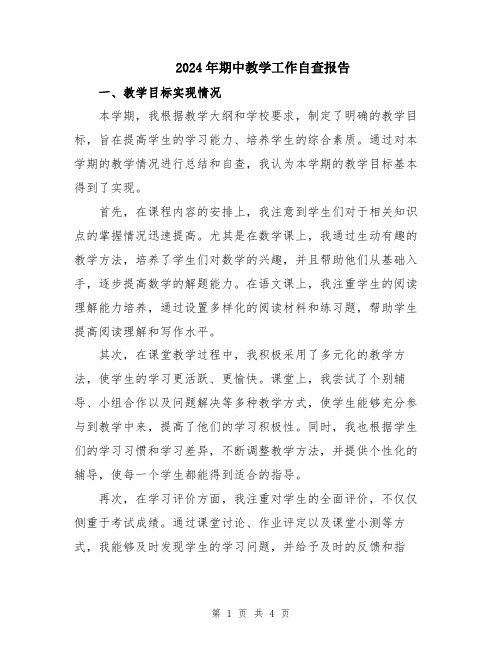 2024年期中教学工作自查报告

一、教学目标实现情况

本学期，我根据教学大纲和学校要求，制定了明确的教学目标，旨在提高学生的学习能力、培养学生的综合素质。通过对本学期的教学情况进行总结和自查，我认为本学期的教学目标基本得到了实现。

首先，在课程内容的安排上，我注意到学生们对于相关知识点的掌握情况迅速提高。尤其是在数学课上，我通过生动有趣的教学方法，培养了学生们对数学的兴趣，并且帮助他们从基础入手，逐步提高数学的解题能力。在语文课上，我注重学生的阅读理解能力培养，通过设置多样化的阅读材料和练习题，帮助学生提高阅读理解和写作水平。

其次，在课堂教学过程中，我积极采用了多元化的教学方法，使学生的学习更活跃、更愉快。课堂上，我尝试了个别辅导、小组合作以及问题解决等多种教学方式，使学生能够充分参与到教学中来，提高了他们的学习积极性。同时，我也根据学生们的学习习惯和学习差异，不断调整教学方法，并提供个性化的辅导，使每一个学生都能得到适合的指导。

再次，在学习评价方面，我注重对学生的全面评价，不仅仅侧重于考试成绩。通过课堂讨论、作业评定以及课堂小测等方式，我能够及时发现学生的学习问题，并给予及时的反馈和指

第 1 页 共 4 页